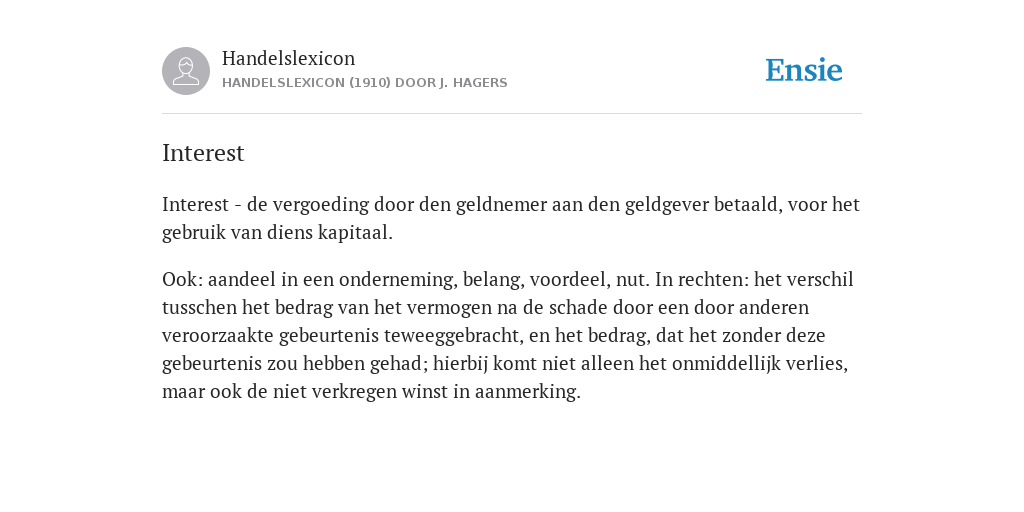 Handelslexicon
HANDELSLEXICON (1910) DOOR J. HAGERS

Ensie

Interest

Interest - de vergoeding door den geldnemer aan den geldgever betaald, voor het gebruik van diens kapitaal.

Ook: aandeel in een onderneming, belang, voordeel, nut. In rechten: het verschil tusschen het bedrag van het vermogen na de schade door een door anderen veroorzaakte gebeurtenis teweeggebracht, en het bedrag, dat het zonder deze gebeurtenis zou hebben gehad; hierbij komt niet alleen het onmiddellijk verlies, maar ook de niet verkregen winst in aanmerking.